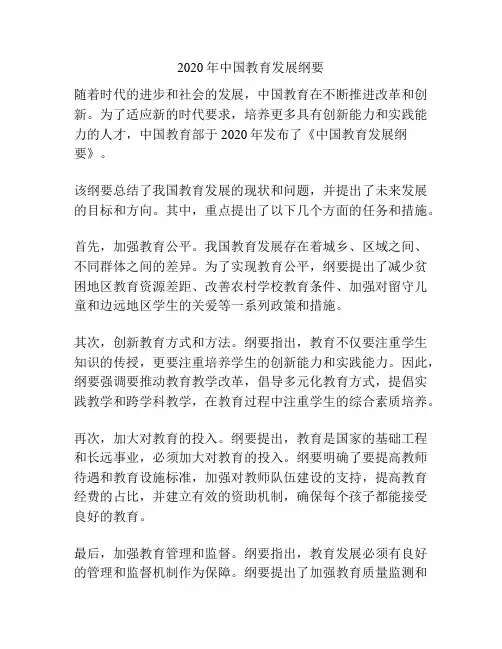 2020年中国教育发展纲要

随着时代的进步和社会的发展，中国教育在不断推进改革和创新。为了适应新的时代要求，培养更多具有创新能力和实践能力的人才，中国教育部于2020年发布了《中国教育发展纲要》。

该纲要总结了我国教育发展的现状和问题，并提出了未来发展的目标和方向。其中，重点提出了以下几个方面的任务和措施。

首先，加强教育公平。我国教育发展存在着城乡、区域之间、不同群体之间的差异。为了实现教育公平，纲要提出了减少贫困地区教育资源差距、改善农村学校教育条件、加强对留守儿童和边远地区学生的关爱等一系列政策和措施。

其次，创新教育方式和方法。纲要指出，教育不仅要注重学生知识的传授，更要注重培养学生的创新能力和实践能力。因此，纲要强调要推动教育教学改革，倡导多元化教育方式，提倡实践教学和跨学科教学，在教育过程中注重学生的综合素质培养。

再次，加大对教育的投入。纲要提出，教育是国家的基础工程和长远事业，必须加大对教育的投入。纲要明确了要提高教师待遇和教育设施标准，加强对教师队伍建设的支持，提高教育经费的占比，并建立有效的资助机制，确保每个孩子都能接受良好的教育。

最后，加强教育管理和监督。纲要指出，教育发展必须有良好的管理和监督机制作为保障。纲要提出了加强教育质量监测和